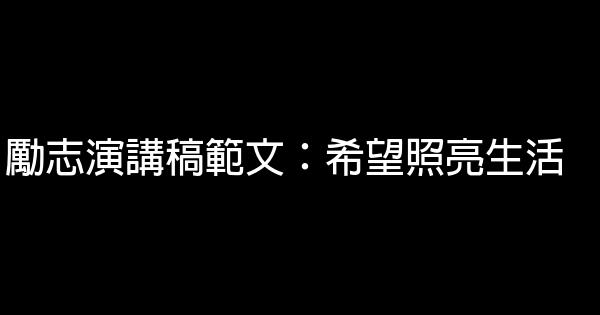 勵志演講稿範文：希望照亮生活